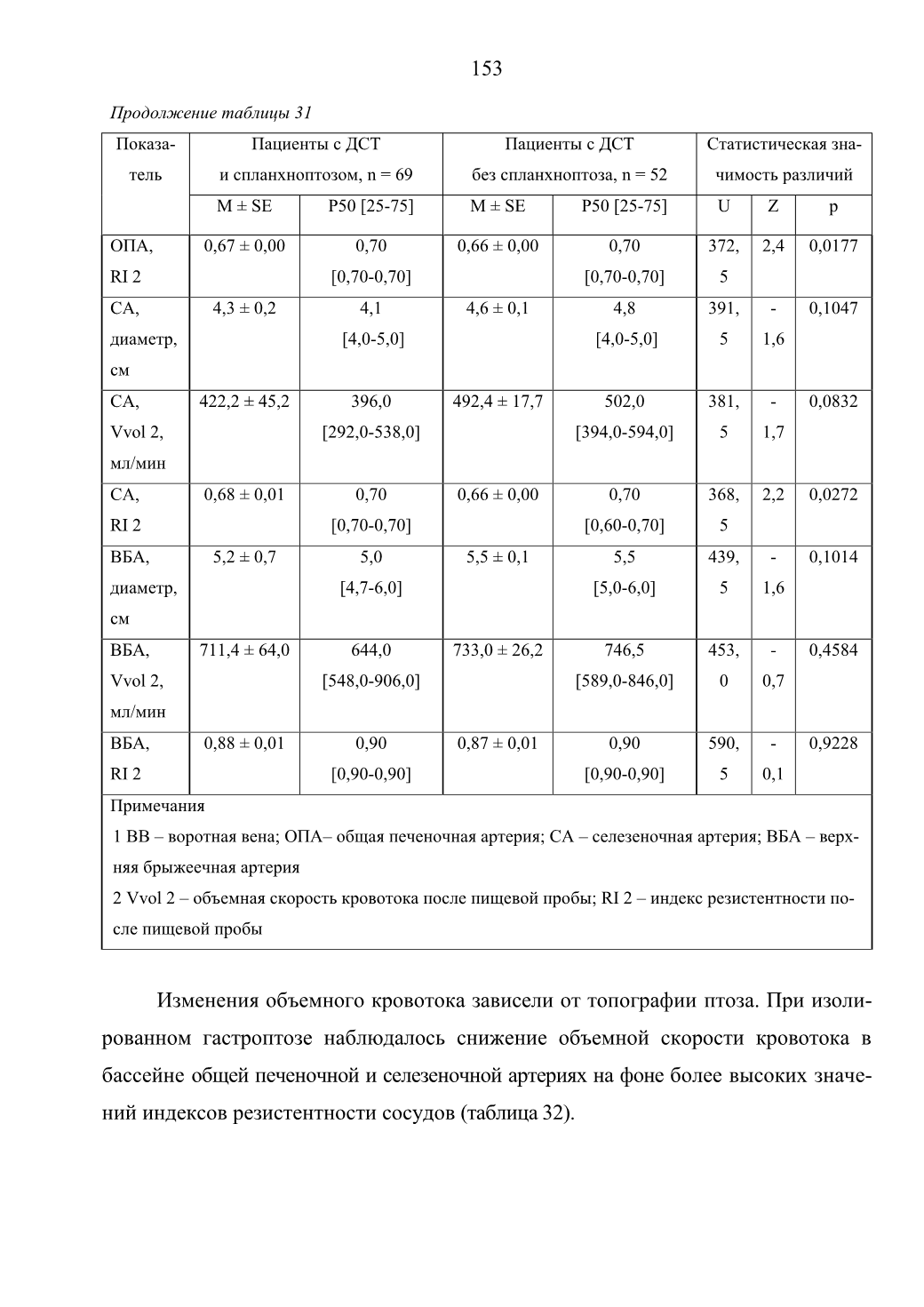 153

Продолжение таблицы 31

| Показатель | Пациенты с ДСТ и спланхноптозом, n = 69 | | Пациенты с ДСТ без спланхноптоза, n = 52 | | Статистическая значимость различий | | |
|---|---|---|---|---|---|---|---|
| | M ± SE | P50 [25-75] | M ± SE | P50 [25-75] | U | Z | p |
| ОПА, RI 2 | 0,67 ± 0,00 | 0,70 [0,70-0,70] | 0,66 ± 0,00 | 0,70 [0,70-0,70] | 372,5 | 2,4 | 0,0177 |
| СА, диаметр, см | 4,3 ± 0,2 | 4,1 [4,0-5,0] | 4,6 ± 0,1 | 4,8 [4,0-5,0] | 391,5 | -1,6 | 0,1047 |
| СА, Vvol 2, мл/мин | 422,2 ± 45,2 | 396,0 [292,0-538,0] | 492,4 ± 17,7 | 502,0 [394,0-594,0] | 381,5 | -1,7 | 0,0832 |
| СА, RI 2 | 0,68 ± 0,01 | 0,70 [0,70-0,70] | 0,66 ± 0,00 | 0,70 [0,60-0,70] | 368,5 | 2,2 | 0,0272 |
| ВБА, диаметр, см | 5,2 ± 0,7 | 5,0 [4,7-6,0] | 5,5 ± 0,1 | 5,5 [5,0-6,0] | 439,5 | -1,6 | 0,1014 |
| ВБА, Vvol 2, мл/мин | 711,4 ± 64,0 | 644,0 [548,0-906,0] | 733,0 ± 26,2 | 746,5 [589,0-846,0] | 453,0 | -0,7 | 0,4584 |
| ВБА, RI 2 | 0,88 ± 0,01 | 0,90 [0,90-0,90] | 0,87 ± 0,01 | 0,90 [0,90-0,90] | 590,5 | -0,1 | 0,9228 |

Примечания
1 ВВ – воротная вена; ОПА– общая печеночная артерия; СА – селезеночная артерия; ВБА – верхняя брыжеечная артерия
2 Vvol 2 – объемная скорость кровотока после пищевой пробы; RI 2 – индекс резистентности после пищевой пробы

Изменения объемного кровотока зависели от топографии птоза. При изолированном гастроптозе наблюдалось снижение объемной скорости кровотока в бассейне общей печеночной и селезеночной артериях на фоне более высоких значений индексов резистентности сосудов (таблица 32).